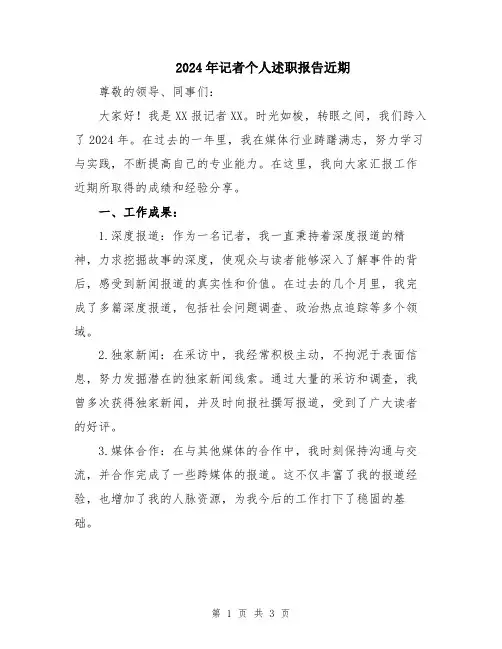 2024年记者个人述职报告近期

尊敬的领导、同事们:

大家好！我是XX报记者XX。时光如梭，转眼之间，我们跨入了2024年。在过去的一年里，我在媒体行业踌躇满志，努力学习与实践，不断提高自己的专业能力。在这里，我向大家汇报工作近期所取得的成绩和经验分享。

一、工作成果:

1.深度报道：作为一名记者，我一直秉持着深度报道的精神，力求挖掘故事的深度，使观众与读者能够深入了解事件的背后，感受到新闻报道的真实性和价值。在过去的几个月里，我完成了多篇深度报道，包括社会问题调查、政治热点追踪等多个领域。

2.独家新闻：在采访中，我经常积极主动，不拘泥于表面信息，努力发掘潜在的独家新闻线索。通过大量的采访和调查，我曾多次获得独家新闻，并及时向报社撰写报道，受到了广大读者的好评。

3.媒体合作：在与其他媒体的合作中，我时刻保持沟通与交流，并合作完成了一些跨媒体的报道。这不仅丰富了我的报道经验，也增加了我的人脉资源，为我今后的工作打下了稳固的基础。

第 1 页 共 3 页